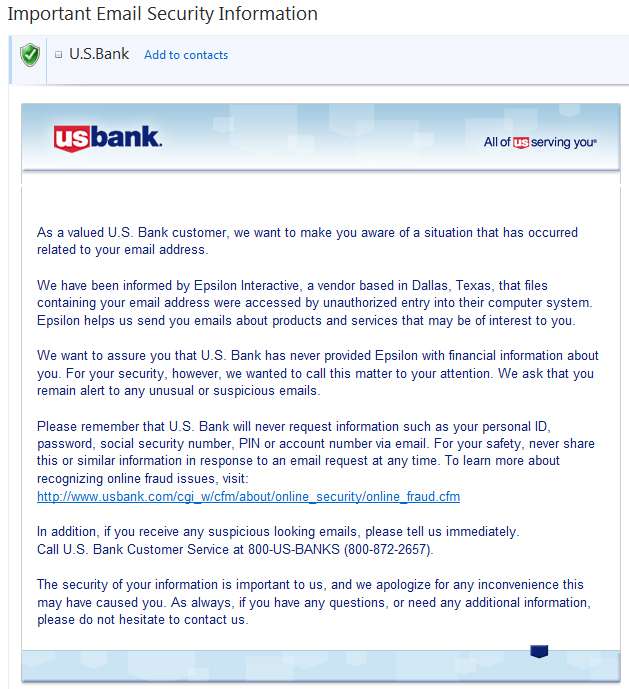 Important Email Security Information

U.S.Bank Add to contacts

usbank.

All of us serving you®

As a valued U.S. Bank customer, we want to make you aware of a situation that has occurred related to your email address.

We have been informed by Epsilon Interactive, a vendor based in Dallas, Texas, that files containing your email address were accessed by unauthorized entry into their computer system. Epsilon helps us send you emails about products and services that may be of interest to you.

We want to assure you that U.S. Bank has never provided Epsilon with financial information about you. For your security, however, we wanted to call this matter to your attention. We ask that you remain alert to any unusual or suspicious emails.

Please remember that U.S. Bank will never request information such as your personal ID, password, social security number, PIN or account number via email. For your safety, never share this or similar information in response to an email request at any time. To learn more about recognizing online fraud issues, visit:
http://www.usbank.com/cgi_w/cfm/about/online_security/online_fraud.cfm

In addition, if you receive any suspicious looking emails, please tell us immediately.
Call U.S. Bank Customer Service at 800-US-BANKS (800-872-2657).

The security of your information is important to us, and we apologize for any inconvenience this may have caused you. As always, if you have any questions, or need any additional information, please do not hesitate to contact us.